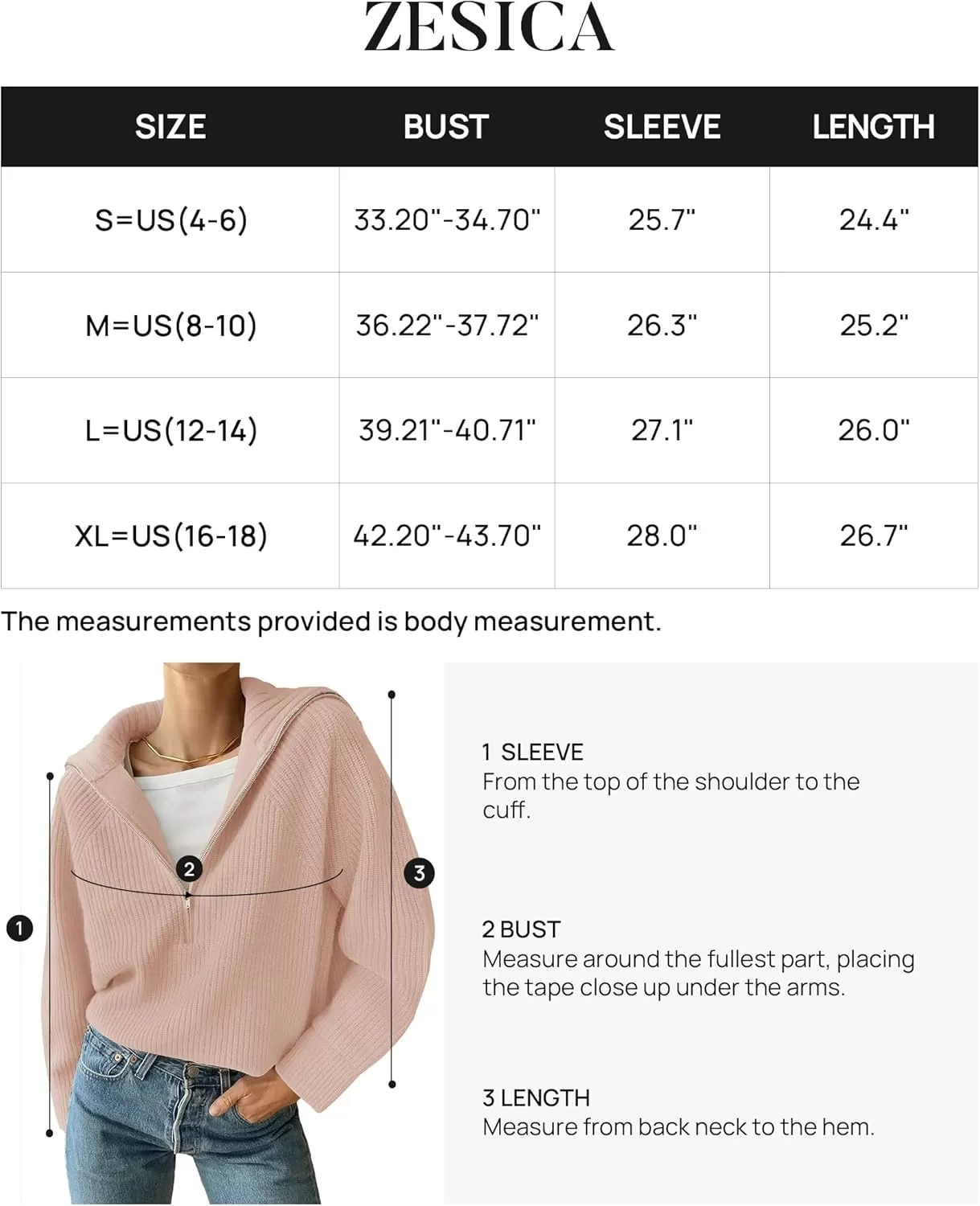 ZESICA

| SIZE | BUST | SLEEVE | LENGTH |
|---|---|---|---|
| S=US(4-6) | 33.20"-34.70" | 25.7" | 24.4" |
| M=US(8-10) | 36.22"-37.72" | 26.3" | 25.2" |
| L=US(12-14) | 39.21"-40.71" | 27.1" | 26.0" |
| XL=US(16-18) | 42.20"-43.70" | 28.0" | 26.7" |

The measurements provided is body measurement.

2

3

1

1 SLEEVE
From the top of the shoulder to the cuff.

2 BUST
Measure around the fullest part, placing the tape close up under the arms.

3 LENGTH
Measure from back neck to the hem.